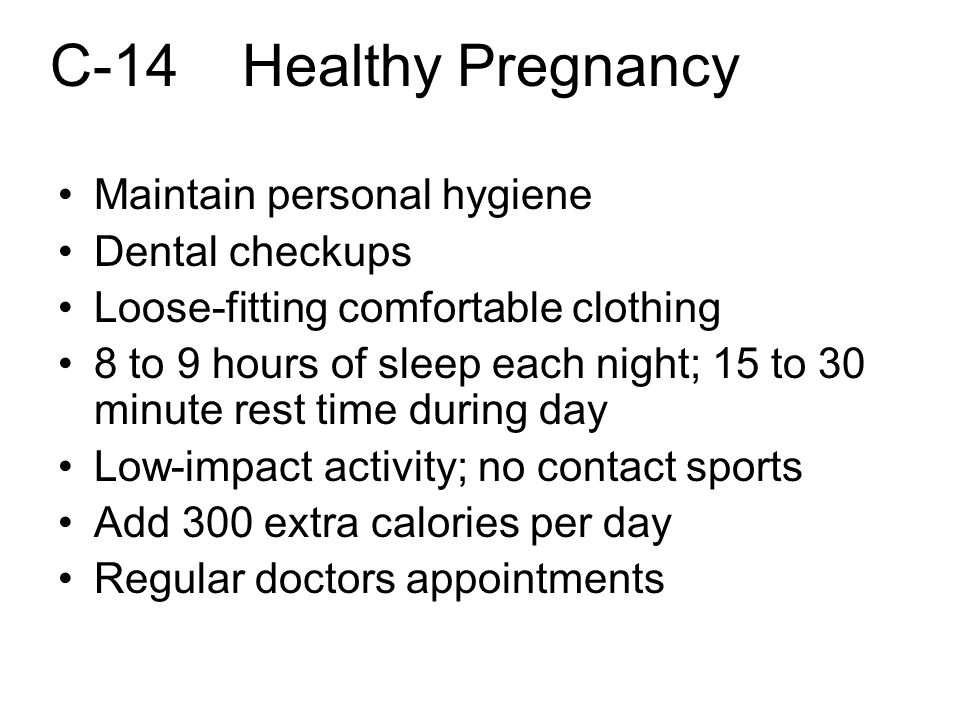 C-14 Healthy Pregnancy

• Maintain personal hygiene
• Dental checkups
• Loose-fitting comfortable clothing
• 8 to 9 hours of sleep each night; 15 to 30 minute rest time during day
• Low-impact activity; no contact sports
• Add 300 extra calories per day
• Regular doctors appointments